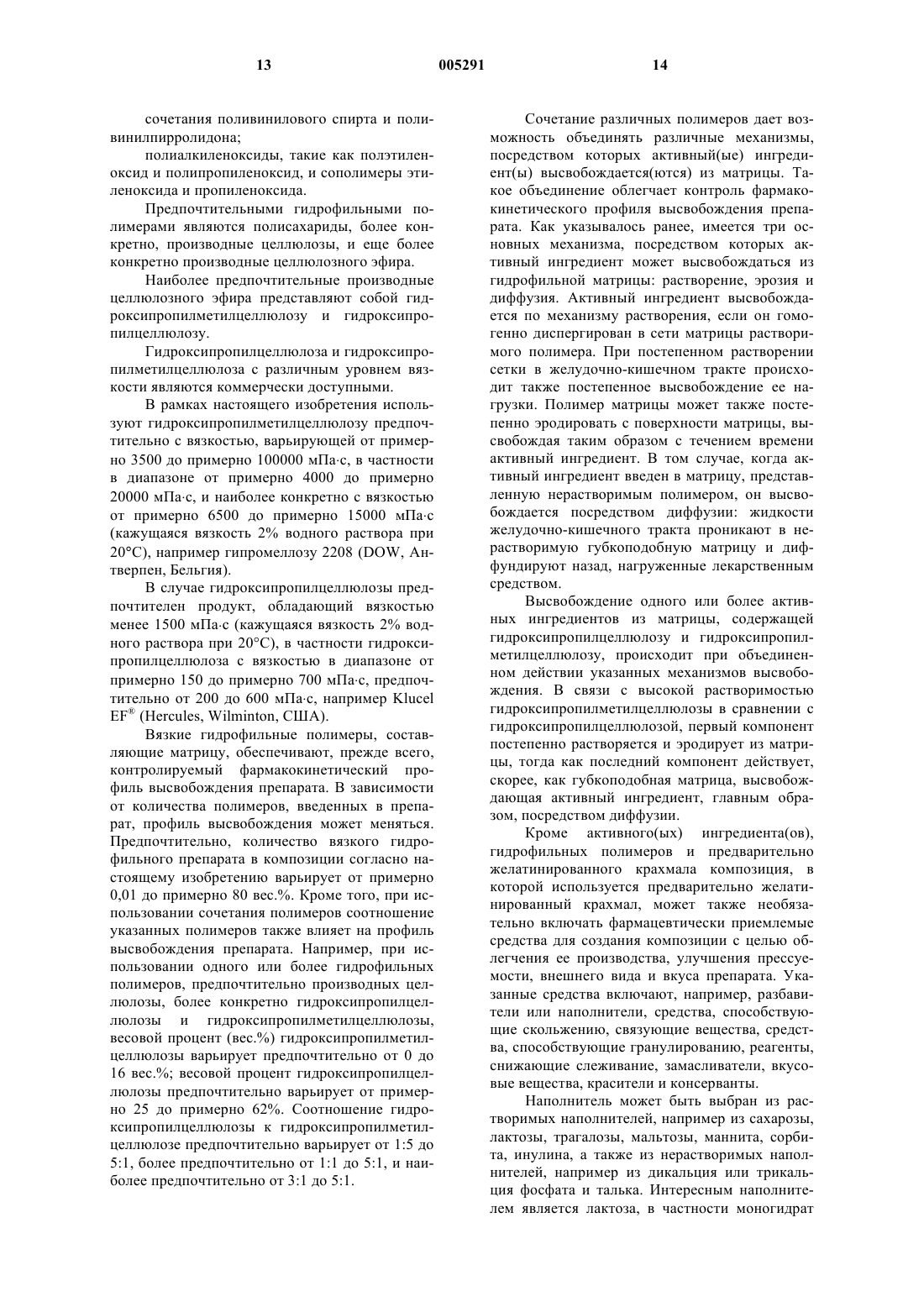 13 005291 14

сочетания поливинилового спирта и поливинилпирролидона;

полиалкиленоксиды, такие как полэтиленоксид и полипропиленоксид, и сополимеры этиленоксида и пропиленоксида.

Предпочтительными гидрофильными полимерами являются полисахариды, более конкретно, производные целлюлозы, и еще более конкретно производные целлюлозного эфира.

Наиболее предпочтительные производные целлюлозного эфира представляют собой гидроксипропилметилцеллюлозу и гидроксипропилцеллюлозу.

Гидроксипропилцеллюлоза и гидроксипропилметилцеллюлоза с различным уровнем вязкости являются коммерчески доступными.

В рамках настоящего изобретения используют гидроксипропилметилцеллюлозу предпочтительно с вязкостью, варьирующей от примерно 3500 до примерно 100000 мПа·с, в частности в диапазоне от примерно 4000 до примерно 20000 мПа·с, и наиболее конкретно с вязкостью от примерно 6500 до примерно 15000 мПа·с (кажущаяся вязкость 2% водного раствора при 20°С), например гипромеллозу 2208 (DOW, Антверпен, Бельгия).

В случае гидроксипропилцеллюлозы предпочтителен продукт, обладающий вязкостью менее 1500 мПа·с (кажущаяся вязкость 2% водного раствора при 20°С), в частности гидроксипропилцеллюлоза с вязкостью в диапазоне от примерно 150 до примерно 700 мПа·с, предпочтительно от 200 до 600 мПа·с, например Klucel EF® (Hercules, Wilminton, США).

Вязкие гидрофильные полимеры, составляющие матрицу, обеспечивают, прежде всего, контролируемый фармакокинетический профиль высвобождения препарата. В зависимости от количества полимеров, введенных в препарат, профиль высвобождения может меняться. Предпочтительно, количество вязкого гидрофильного препарата в композиции согласно настоящему изобретению варьирует от примерно 0,01 до примерно 80 вес.%. Кроме того, при использовании сочетания полимеров соотношение указанных полимеров также влияет на профиль высвобождения препарата. Например, при использовании одного или более гидрофильных полимеров, предпочтительно производных целлюлозы, более конкретно гидроксипропилцеллюлозы и гидроксипропилметилцеллюлозы, весовой процент (вес.%) гидроксипропилметилцеллюлозы варьирует предпочтительно от 0 до 16 вес.%; весовой процент гидроксипропилцеллюлозы предпочтительно варьирует от примерно 25 до примерно 62%. Соотношение гидроксипропилцеллюлозы к гидроксипропилметилцеллюлозе предпочтительно варьирует от 1:5 до 5:1, более предпочтительно от 1:1 до 5:1, и наиболее предпочтительно от 3:1 до 5:1.

Сочетание различных полимеров дает возможность объединять различные механизмы, посредством которых активный(ые) ингредиент(ы) высвобождается(ются) из матрицы. Такое объединение облегчает контроль фармакокинетического профиля высвобождения препарата. Как указывалось ранее, имеется три основных механизма, посредством которых активный ингредиент может высвобождаться из гидрофильной матрицы: растворение, эрозия и диффузия. Активный ингредиент высвобождается по механизму растворения, если он гомогенно диспергирован в сети матрицы растворимого полимера. При постепенном растворении сетки в желудочно-кишечном тракте происходит также постепенное высвобождение ее нагрузки. Полимер матрицы может также постепенно эродировать с поверхности матрицы, высвобождая таким образом с течением времени активный ингредиент. В том случае, когда активный ингредиент введен в матрицу, представленную нерастворимым полимером, он высвобождается посредством диффузии: жидкости желудочно-кишечного тракта проникают в нерастворимую губкоподобную матрицу и диффундируют назад, нагруженные лекарственным средством.

Высвобождение одного или более активных ингредиентов из матрицы, содержащей гидроксипропилцеллюлозу и гидроксипропилметилцеллюлозу, происходит при объединенном действии указанных механизмов высвобождения. В связи с высокой растворимостью гидроксипропилметилцеллюлозы в сравнении с гидроксипропилцеллюлозой, первый компонент постепенно растворяется и эродирует из матрицы, тогда как последний компонент действует, скорее, как губкоподобная матрица, высвобождающая активный ингредиент, главным образом, посредством диффузии.

Кроме активного(ых) ингредиента(ов), гидрофильных полимеров и предварительно желатинированного крахмала композиция, в которой используется предварительно желатинированный крахмал, может также необязательно включать фармацевтически приемлемые средства для создания композиции с целью облегчения ее производства, улучшения прессуемости, внешнего вида и вкуса препарата. Указанные средства включают, например, разбавители или наполнители, средства, способствующие скольжению, связующие вещества, средства, способствующие гранулированию, реагенты, снижающие слеживание, замасливатели, вкусовые вещества, красители и консерванты.

Наполнитель может быть выбран из растворимых наполнителей, например из сахарозы, лактозы, трагалозы, мальтозы, маннита, сорбита, инулина, а также из нерастворимых наполнителей, например из дикальция или трикальция фосфата и талька. Интересным наполнителем является лактоза, в частности моногидрат